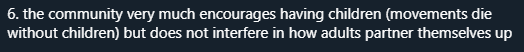 6. the community very much encourages having children (movements die without children) but does not interfere in how adults partner themselves up